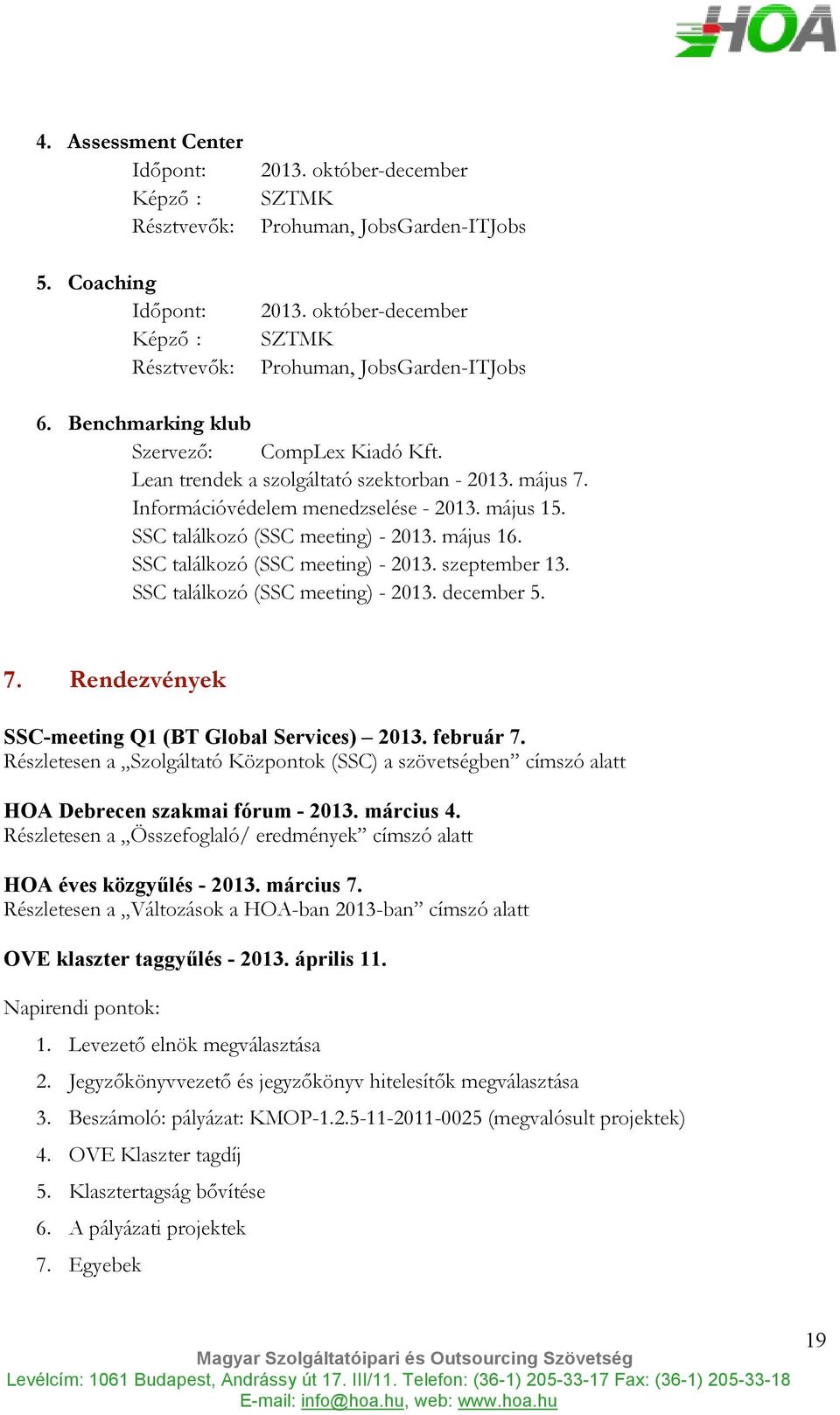 HOA

4. Assessment Center
Időpont: 2013. október-december
Képző : SZTMK
Résztvevők: Prohuman, JobsGarden-ITJobs

5. Coaching
Időpont: 2013. október-december
Képző : SZTMK
Résztvevők: Prohuman, JobsGarden-ITJobs

6. Benchmarking klub
Szervező: CompLex Kiadó Kft.
Lean trendek a szolgáltató szektorban - 2013. május 7.
Információvédelem menedzselése - 2013. május 15.
SSC találkozó (SSC meeting) - 2013. május 16.
SSC találkozó (SSC meeting) - 2013. szeptember 13.
SSC találkozó (SSC meeting) - 2013. december 5.

7. Rendezvények

SSC-meeting Q1 (BT Global Services) – 2013. február 7.
Részletesen a „Szolgáltató Központok (SSC) a szövetségben” címszó alatt

HOA Debrecen szakmai fórum - 2013. március 4.
Részletesen a „Összefoglaló/ eredmények” címszó alatt

HOA éves közgyűlés - 2013. március 7.
Részletesen a „Változások a HOA-ban 2013-ban” címszó alatt

OVE klaszter taggyűlés - 2013. április 11.

Napirendi pontok:
1. Levezető elnök megválasztása
2. Jegyzőkönyvvezető és jegyzőkönyv hitelesítők megválasztása
3. Beszámoló: pályázat: KMOP-1.2.5-11-2011-0025 (megvalósult projektek)
4. OVE Klaszter tagdíj
5. Klasztertagság bővítése
6. A pályázati projektek
7. Egyebek

19

Magyar Szolgáltatóipari és Outsourcing Szövetség
Levélcím: 1061 Budapest, Andrássy út 17. III/11. Telefon: (36-1) 205-33-17 Fax: (36-1) 205-33-18
E-mail: info@hoa.hu, web: www.hoa.hu